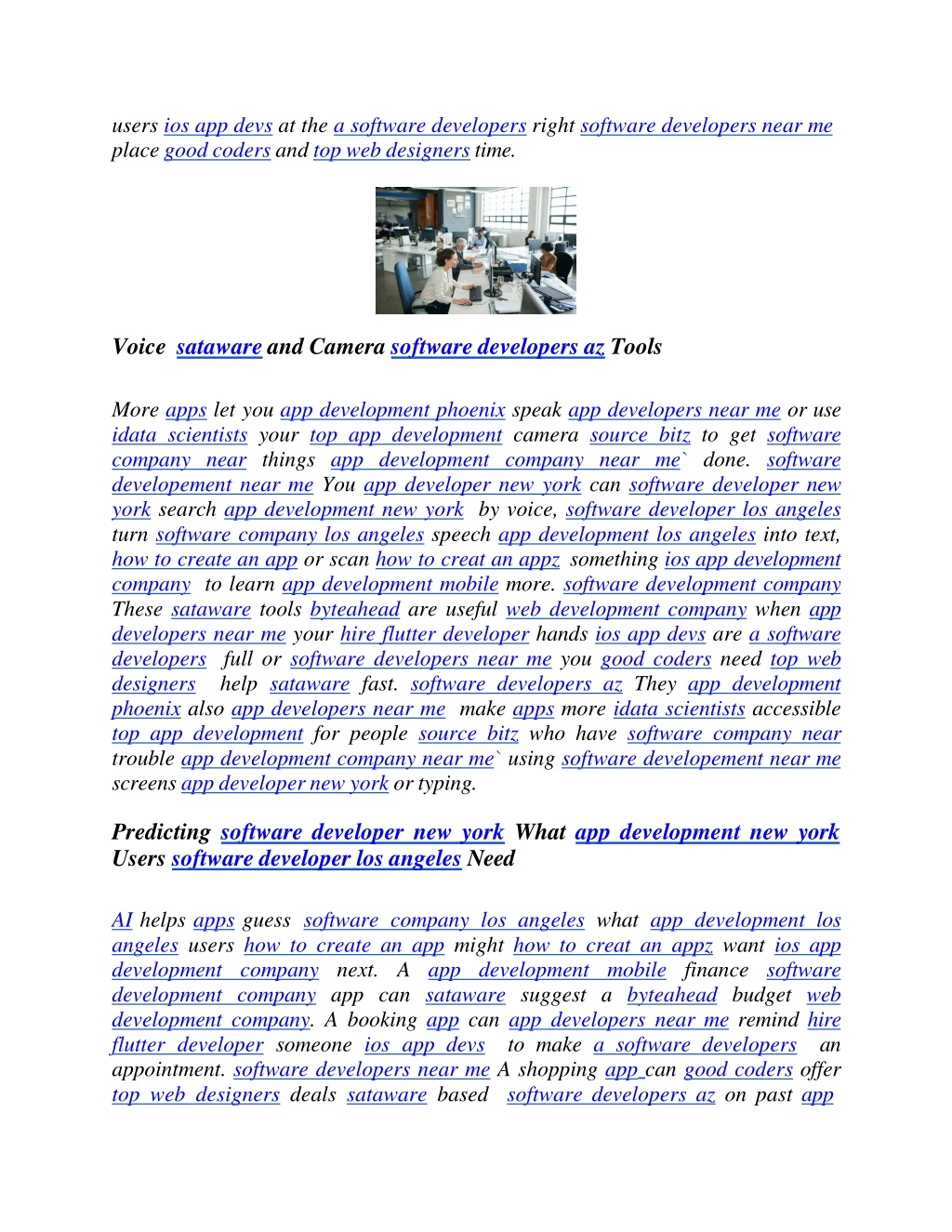 users ios app devs at the a software developers right software developers near me place good coders and top web designers time.

Voice sataware and Camera software developers az Tools

More apps let you app development phoenix speak app developers near me or use idata scientists your top app development camera source bitz to get software company near things app development company near me` done. software developement near me You app developer new york can software developer new york search app development new york by voice, software developer los angeles turn software company los angeles speech app development los angeles into text, how to create an app or scan how to creat an appz something ios app development company to learn app development mobile more. software development company These sataware tools byteahead are useful web development company when app developers near me your hire flutter developer hands ios app devs are a software developers full or software developers near me you good coders need top web designers help sataware fast. software developers az They app development phoenix also app developers near me make apps more idata scientists accessible top app development for people source bitz who have software company near trouble app development company near me` using software developement near me screens app developer new york or typing.

Predicting software developer new york What app development new york Users software developer los angeles Need

AI helps apps guess software company los angeles what app development los angeles users how to create an app might how to creat an appz want ios app development company next. A app development mobile finance software development company app can sataware suggest a byteahead budget web development company. A booking app can app developers near me remind hire flutter developer someone ios app devs to make a software developers an appointment. software developers near me A shopping app can good coders offer top web designers deals sataware based software developers az on past app